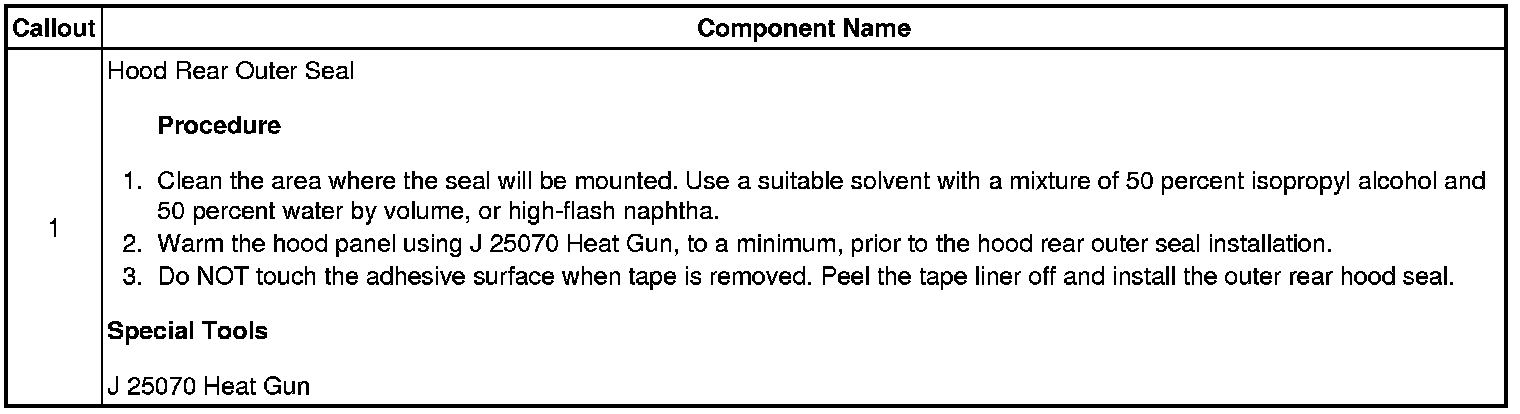 | Callout | Component Name |
|---|---|
| 1 | Hood Rear Outer Seal Procedure 1. Clean the area where the seal will be mounted. Use a suitable solvent with a mixture of 50 percent isopropyl alcohol and 50 percent water by volume, or high-flash naphtha. 2. Warm the hood panel using J 25070 Heat Gun, to a minimum, prior to the hood rear outer seal installation. 3. Do NOT touch the adhesive surface when tape is removed. Peel the tape liner off and install the outer rear hood seal. Special Tools J 25070 Heat Gun |